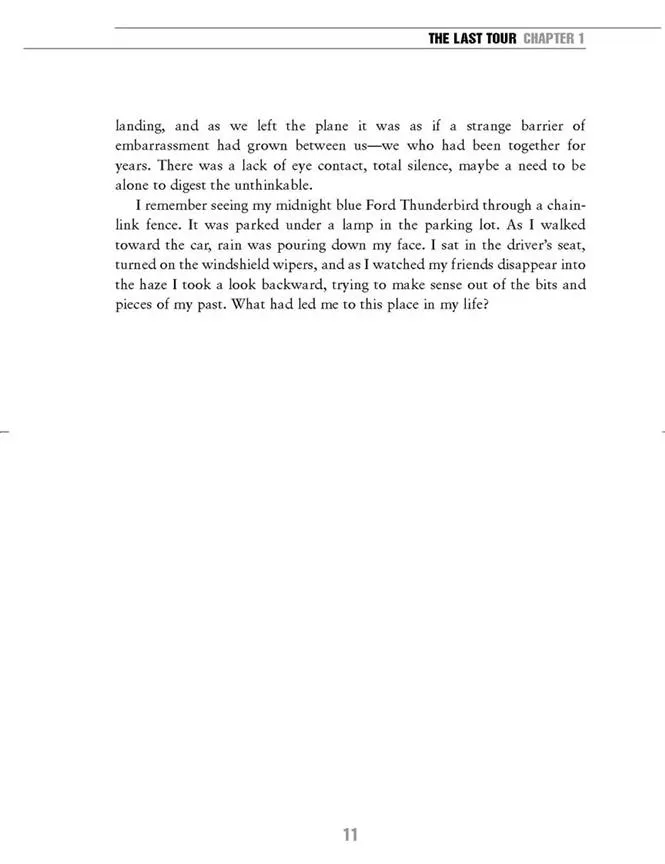 THE LAST TOUR CHAPTER 1

landing, and as we left the plane it was as if a strange barrier of embarrassment had grown between us—we who had been together for years. There was a lack of eye contact, total silence, maybe a need to be alone to digest the unthinkable.

I remember seeing my midnight blue Ford Thunderbird through a chain-link fence. It was parked under a lamp in the parking lot. As I walked toward the car, rain was pouring down my face. I sat in the driver's seat, turned on the windshield wipers, and as I watched my friends disappear into the haze I took a look backward, trying to make sense out of the bits and pieces of my past. What had led me to this place in my life?

11